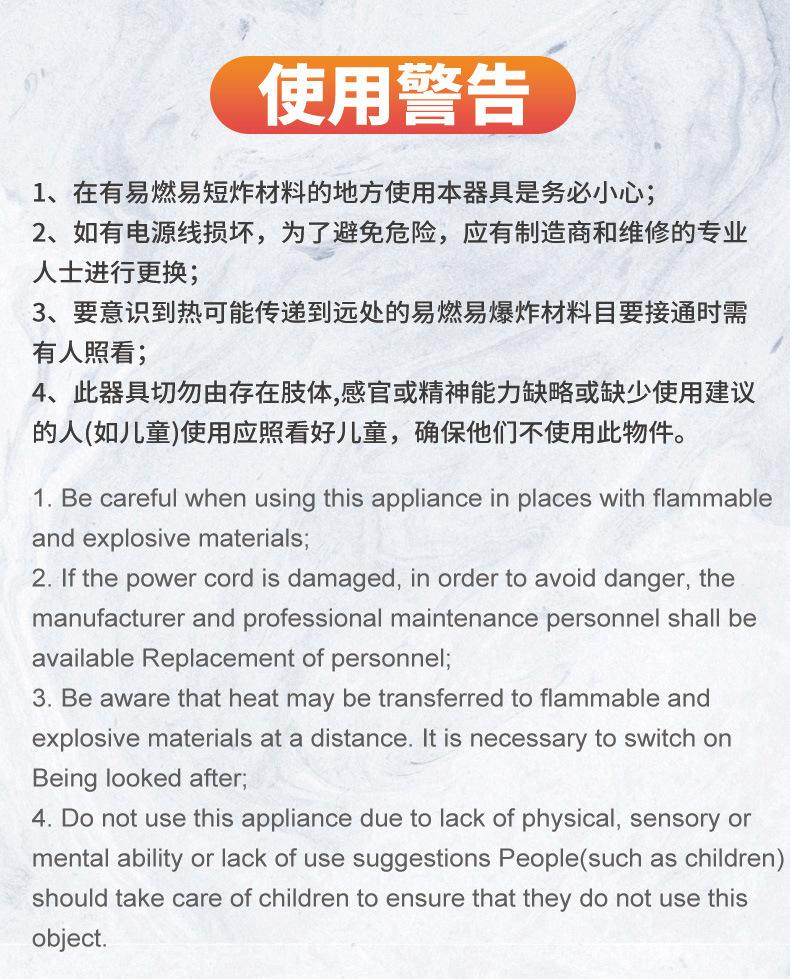 使用警告

1、在有易燃易短炸材料的地方使用本器具是务必小心；
2、如有电源线损坏，为了避免危险，应有制造商和维修的专业人士进行更换；
3、要意识到热可能传递到远处的易燃易爆炸材料目要接通时需有人照看；
4、此器具切勿由存在肢体,感官或精神能力缺略或缺少使用建议的人(如儿童)使用应照看好儿童，确保他们不使用此物件。

1. Be careful when using this appliance in places with flammable and explosive materials;
2. If the power cord is damaged, in order to avoid danger, the manufacturer and professional maintenance personnel shall be available Replacement of personnel;
3. Be aware that heat may be transferred to flammable and explosive materials at a distance. It is necessary to switch on Being looked after;
4. Do not use this appliance due to lack of physical, sensory or mental ability or lack of use suggestions People(such as children) should take care of children to ensure that they do not use this object.